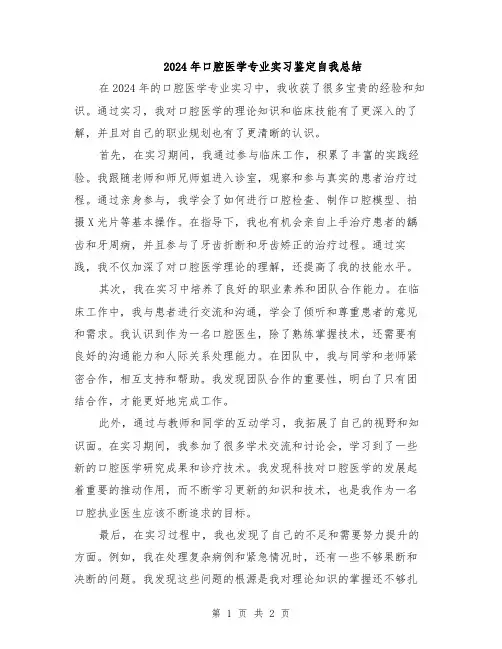 2024年口腔医学专业实习鉴定自我总结

在2024年的口腔医学专业实习中，我收获了很多宝贵的经验和知识。通过实习，我对口腔医学的理论知识和临床技能有了更深入的了解，并且对自己的职业规划也有了更清晰的认识。

首先，在实习期间，我通过参与临床工作，积累了丰富的实践经验。我跟随老师和师兄师姐进入诊室，观察和参与真实的患者治疗过程。通过亲身参与，我学会了如何进行口腔检查、制作口腔模型、拍摄X光片等基本操作。在指导下，我也有机会亲自上手治疗患者的龋齿和牙周病，并且参与了牙齿折断和牙齿矫正的治疗过程。通过实践，我不仅加深了对口腔医学理论的理解，还提高了我的技能水平。

其次，我在实习中培养了良好的职业素养和团队合作能力。在临床工作中，我与患者进行交流和沟通，学会了倾听和尊重患者的意见和需求。我认识到作为一名口腔医生，除了熟练掌握技术，还需要有良好的沟通能力和人际关系处理能力。在团队中，我与同学和老师紧密合作，相互支持和帮助。我发现团队合作的重要性，明白了只有团结合作，才能更好地完成工作。

此外，通过与教师和同学的互动学习，我拓展了自己的视野和知识面。在实习期间，我参加了很多学术交流和讨论会，学习到了一些新的口腔医学研究成果和诊疗技术。我发现科技对口腔医学的发展起着重要的推动作用，而不断学习更新的知识和技术，也是我作为一名口腔执业医生应该不断追求的目标。

最后，在实习过程中，我也发现了自己的不足和需要努力提升的方面。例如，我在处理复杂病例和紧急情况时，还有一些不够果断和决断的问题。我发现这些问题的根源是我对理论知识的掌握还不够扎

第 1 页 共 2 页